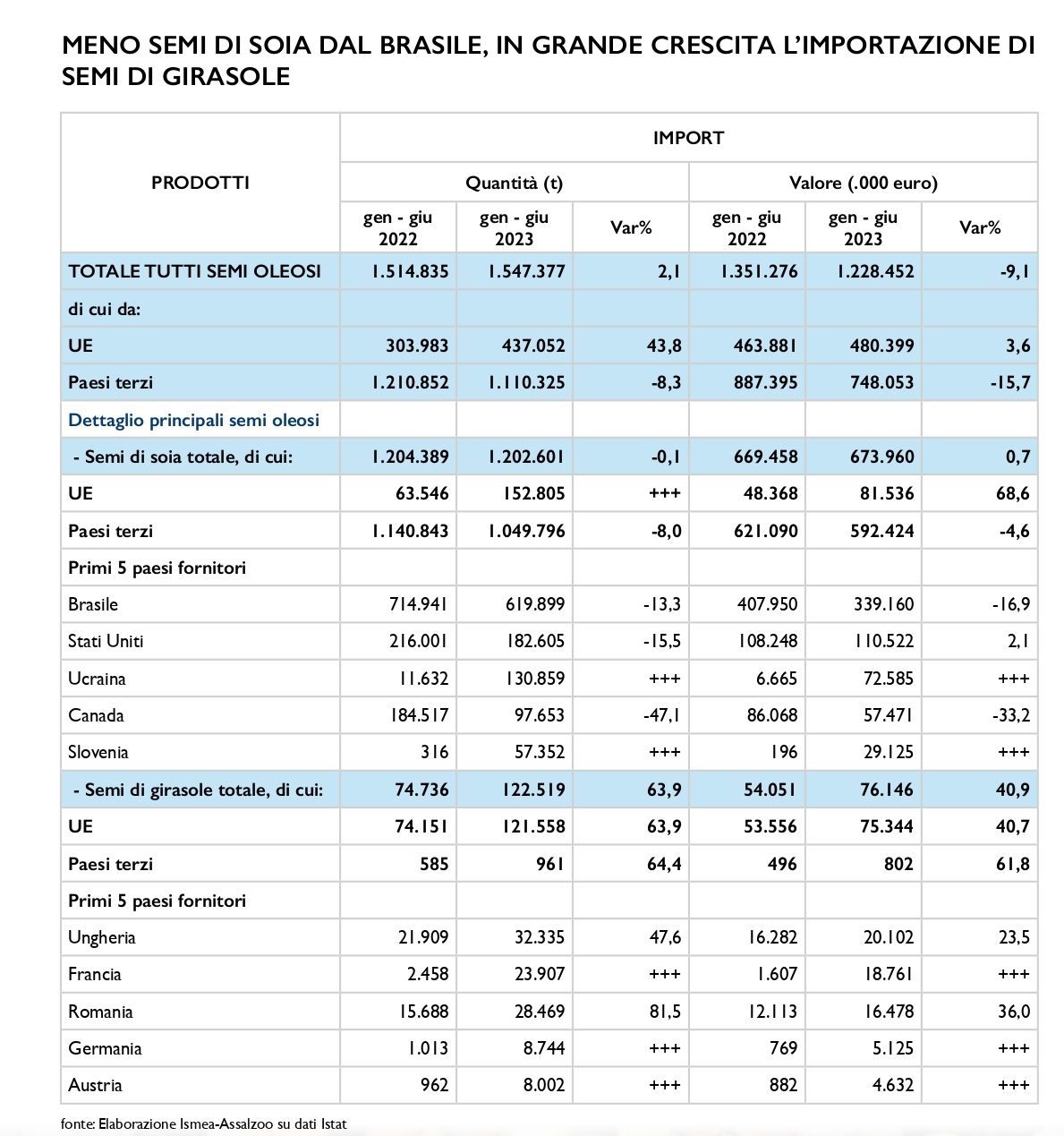 MENO SEMI DI SOIA DAL BRASILE, IN GRANDE CRESCITA L'IMPORTAZIONE DI SEMI DI GIRASOLE

| PRODOTTI | IMPORT | | | | | |
|---|---|---|---|---|---|---|
| | Quantità (t) | | | Valore (.000 euro) | | |
| | gen - giu 2022 | gen - giu 2023 | Var% | gen - giu 2022 | gen - giu 2023 | Var% |
| TOTALE TUTTI SEMI OLEOSI | 1.514.835 | 1.547.377 | 2,1 | 1.351.276 | 1.228.452 | -9,1 |
| di cui da: | | | | | | |
| UE | 303.983 | 437.052 | 43,8 | 463.881 | 480.399 | 3,6 |
| Paesi terzi | 1.210.852 | 1.110.325 | -8,3 | 887.395 | 748.053 | -15,7 |
| Dettaglio principali semi oleosi | | | | | | |
| - Semi di soia totale, di cui: | 1.204.389 | 1.202.601 | -0,1 | 669.458 | 673.960 | 0,7 |
| UE | 63.546 | 152.805 | +++ | 48.368 | 81.536 | 68,6 |
| Paesi terzi | 1.140.843 | 1.049.796 | -8,0 | 621.090 | 592.424 | -4,6 |
| Primi 5 paesi fornitori | | | | | | |
| Brasile | 714.941 | 619.899 | -13,3 | 407.950 | 339.160 | -16,9 |
| Stati Uniti | 216.001 | 182.605 | -15,5 | 108.248 | 110.522 | 2,1 |
| Ucraina | 11.632 | 130.859 | +++ | 6.665 | 72.585 | +++ |
| Canada | 184.517 | 97.653 | -47,1 | 86.068 | 57.471 | -33,2 |
| Slovenia | 316 | 57.352 | +++ | 196 | 29.125 | +++ |
| - Semi di girasole totale, di cui: | 74.736 | 122.519 | 63,9 | 54.051 | 76.146 | 40,9 |
| UE | 74.151 | 121.558 | 63,9 | 53.556 | 75.344 | 40,7 |
| Paesi terzi | 585 | 961 | 64,4 | 496 | 802 | 61,8 |
| Primi 5 paesi fornitori | | | | | | |
| Ungheria | 21.909 | 32.335 | 47,6 | 16.282 | 20.102 | 23,5 |
| Francia | 2.458 | 23.907 | +++ | 1.607 | 18.761 | +++ |
| Romania | 15.688 | 28.469 | 81,5 | 12.113 | 16.478 | 36,0 |
| Germania | 1.013 | 8.744 | +++ | 769 | 5.125 | +++ |
| Austria | 962 | 8.002 | +++ | 882 | 4.632 | +++ |

fonte: Elaborazione Ismea-Assalzoo su dati Istat